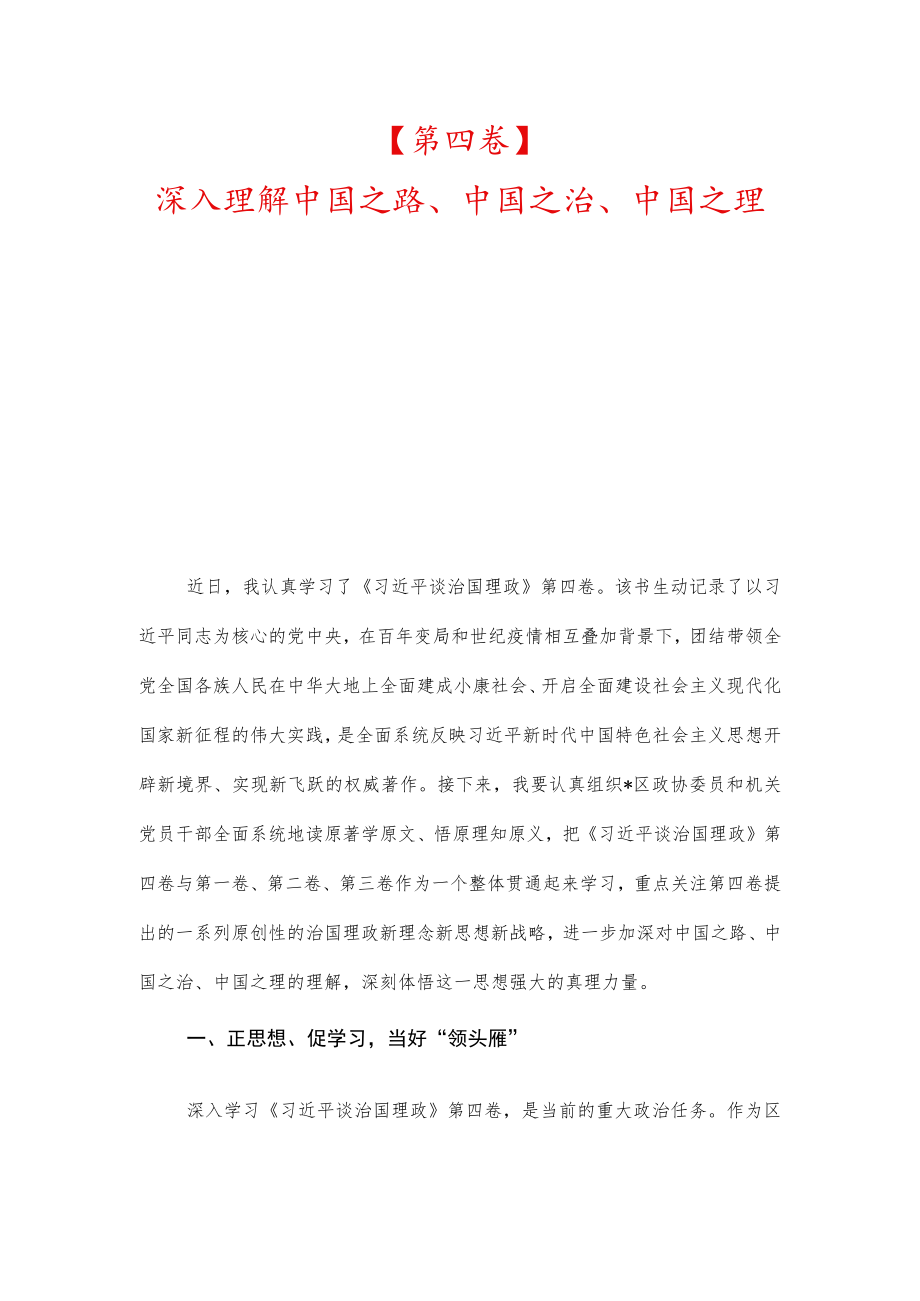 【第四卷】

深入理解中国之路、中国之治、中国之理

近日，我认真学习了《习近平谈治国理政》第四卷。该书生动记录了以习近平同志为核心的党中央，在百年变局和世纪疫情相互叠加背景下，团结带领全党全国各族人民在中华大地上全面建成小康社会、开启全面建设社会主义现代化国家新征程的伟大实践，是全面系统反映习近平新时代中国特色社会主义思想开辟新境界、实现新飞跃的权威著作。接下来，我要认真组织*区政协委员和机关党员干部全面系统地读原著学原文、悟原理知原义，把《习近平谈治国理政》第四卷与第一卷、第二卷、第三卷作为一个整体贯通起来学习，重点关注第四卷提出的一系列原创性的治国理政新理念新思想新战略，进一步加深对中国之路、中国之治、中国之理的理解，深刻体悟这一思想强大的真理力量。

一、正思想、促学习，当好“领头雁”

深入学习《习近平谈治国理政》第四卷，是当前的重大政治任务。作为区